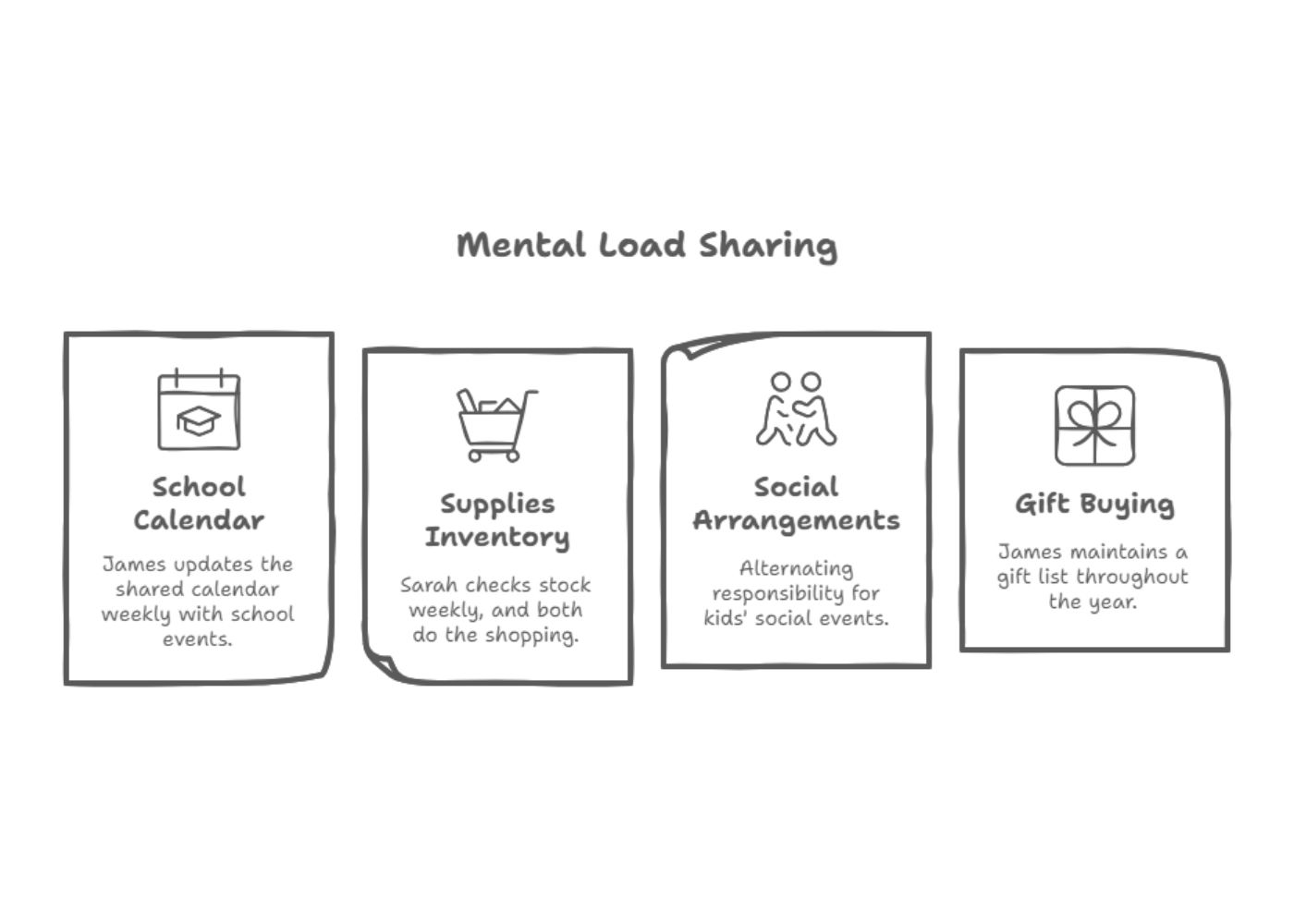 Mental Load Sharing

School Calendar

James updates the shared calendar weekly with school events.

Supplies Inventory

Sarah checks stock weekly, and both do the shopping.

Social Arrangements

Alternating responsibility for kids' social events.

Gift Buying

James maintains a gift list throughout the year.